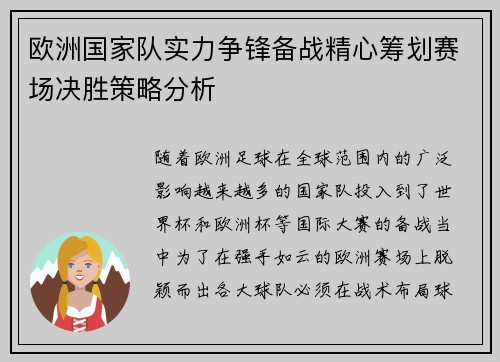 欧洲国家队实力争锋备战精心筹划赛场决胜策略分析

随着欧洲足球在全球范围内的广泛影响越来越多的国家队投入到了世界杯和欧洲杯等国际大赛的备战当中为了在强手如云的欧洲赛场上脱颖而出各大球队必须在战术布局球